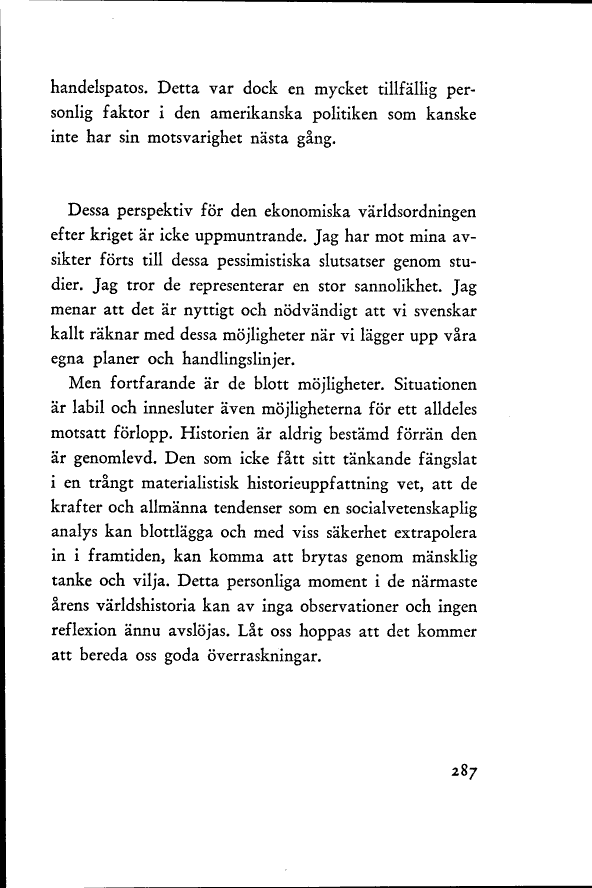 handelspatos. Detta var dock en mycket tillfällig personlig faktor i den amerikanska politiken som kanske inte har sin motsvarighet nästa gång.

Dessa perspektiv för den ekonomiska världsordningen efter kriget är icke uppmuntrande. Jag har mot mina avsikter förts till dessa pessimistiska slutsatser genom studier. Jag tror de representerar en stor sannolikhet. Jag menar att det är nyttigt och nödvändigt att vi svenskar kallt räknar med dessa möjligheter när vi lägger upp våra egna planer och handlingslinjer.

Men fortfarande är de blott möjligheter. Situationen är labil och innesluter även möjligheterna för ett alldeles motsatt förlopp. Historien är aldrig bestämd förrän den är genomlevd. Den som icke fått sitt tänkande fängslat i en trångt materialistisk historieuppfattning vet, att de krafter och allmänna tendenser som en socialvetenskaplig analys kan blottlägga och med viss säkerhet extrapolera in i framtiden, kan komma att brytas genom mänsklig tanke och vilja. Detta personliga moment i de närmaste årens världshistoria kan av inga observationer och ingen reflexion ännu avslöjas. Låt oss hoppas att det kommer att bereda oss goda överraskningar.

287